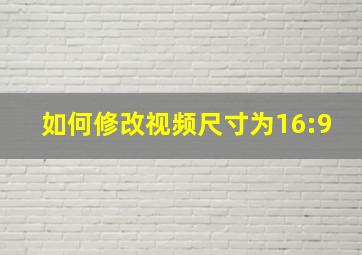 如何修改视频尺寸为16:9